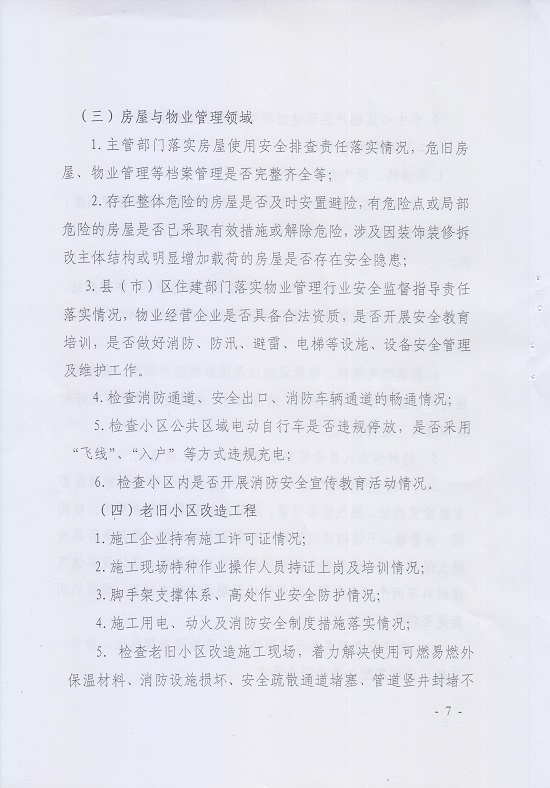 （三）房屋与物业管理领域

1. 主管部门落实房屋使用安全排查责任落实情况，危旧房屋、物业管理等档案管理是否完整齐全等；

2. 存在整体危险的房屋是否及时安置避险，有危险点或局部危险的房屋是否已采取有效措施或解除危险，涉及因装饰装修拆改主体结构或明显增加载荷的房屋是否存在安全隐患；

3. 县（市）区住建部门落实物业管理行业安全监督指导责任落实情况，物业经营企业是否具备合法资质，是否开展安全教育培训，是否做好消防、防汛、避雷、电梯等设施、设备安全管理及维护工作。

4. 检查消防通道、安全出口、消防车辆通道的畅通情况；

5. 检查小区公共区域电动自行车是否违规停放，是否采用“飞线”、“入户”等方式违规充电；

6. 检查小区内是否开展消防安全宣传教育活动情况。

（四）老旧小区改造工程

1. 施工企业持有施工许可证情况；

2. 施工现场特种作业操作人员持证上岗及培训情况；

3. 脚手架支撑体系、高处作业安全防护情况；

4. 施工用电、动火及消防安全制度措施落实情况；

5. 检查老旧小区改造施工现场，着力解决使用可燃易燃外保温材料、消防设施损坏、安全疏散通道堵塞、管道竖井封堵不

- 7 -